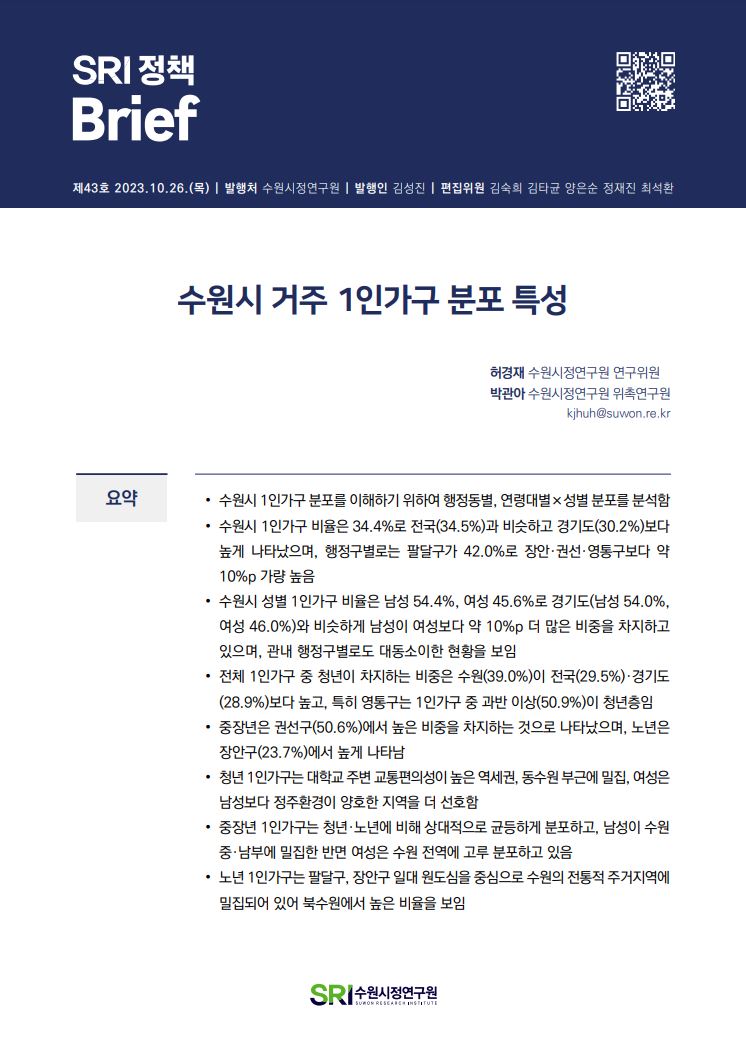 SRI 정책
Brief

제43호 2023.10.26.(목) | 발행처 수원시정연구원 | 발행인 김성진 | 편집위원 김숙희 김타균 양은순 정재진 최석환

수원시 거주 1인가구 분포 특성

허경재 수원시정연구원 연구위원
박관아 수원시정연구원 위촉연구원
kjhuh@suwon.re.kr

요약

• 수원시 1인가구 분포를 이해하기 위하여 행정동별, 연령대별×성별 분포를 분석함
• 수원시 1인가구 비율은 34.4%로 전국(34.5%)과 비슷하고 경기도(30.2%)보다 높게 나타났으며, 행정구별로는 팔달구가 42.0%로 장안·권선·영통구보다 약 10%p 가량 높음
• 수원시 성별 1인가구 비율은 남성 54.4%, 여성 45.6%로 경기도(남성 54.0%, 여성 46.0%)와 비슷하게 남성이 여성보다 약 10%p 더 많은 비중을 차지하고 있으며, 관내 행정구별로도 대동소이한 현황을 보임
• 전체 1인가구 중 청년이 차지하는 비중은 수원(39.0%)이 전국(29.5%)·경기도(28.9%)보다 높고, 특히 영통구는 1인가구 중 과반 이상(50.9%)이 청년층임
• 중장년은 권선구(50.6%)에서 높은 비중을 차지하는 것으로 나타났으며, 노년은 장안구(23.7%)에서 높게 나타남
• 청년 1인가구는 대학교 주변 교통편의성이 높은 역세권, 동수원 부근에 밀집, 여성은 남성보다 정주환경이 양호한 지역을 더 선호함
• 중장년 1인가구는 청년·노년에 비해 상대적으로 균등하게 분포하고, 남성이 수원 중·남부에 밀집한 반면 여성은 수원 전역에 고루 분포하고 있음
• 노년 1인가구는 팔달구, 장안구 일대 원도심을 중심으로 수원의 전통적 주거지역에 밀집되어 있어 북수원에서 높은 비율을 보임

SRI 수원시정연구원
SUWON RESEARCH INSTITUTE